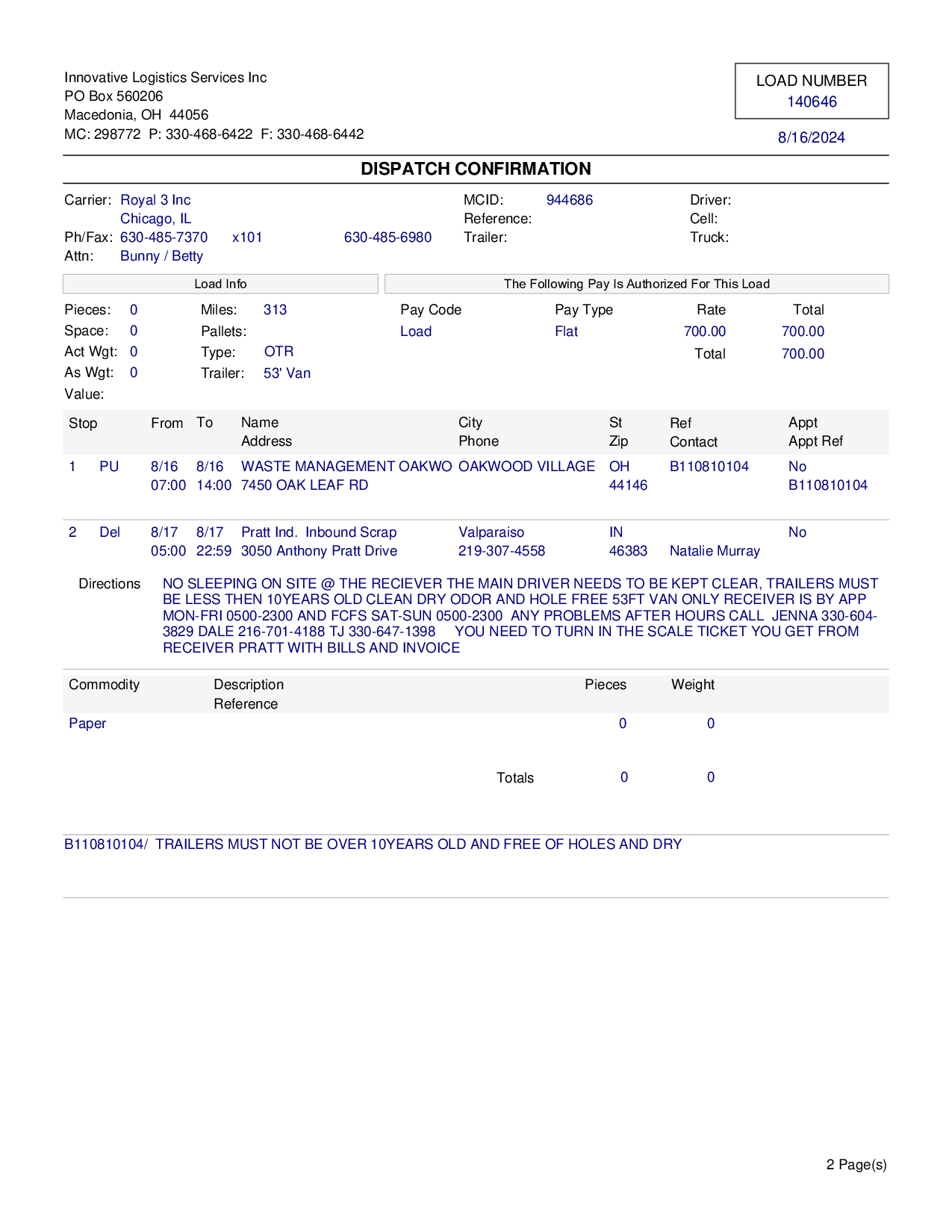 Innovative Logistics Services Inc
PO Box 560206
Macedonia, OH 44056
MC: 298772 P: 330-468-6422 F: 330-468-6442

LOAD NUMBER
140646

8/16/2024

DISPATCH CONFIRMATION

Carrier: Royal 3 Inc
Chicago, IL
Ph/Fax: 630-485-7370 x101 630-485-6980
Attn: Bunny / Betty

MCID: 944686
Reference:
Trailer:

Driver:
Cell:
Truck:

Load Info

Pieces: 0
Space: 0
Act Wgt: 0
As Wgt: 0
Value:

Miles: 313
Pallets:
Type: OTR
Trailer: 53' Van

The Following Pay Is Authorized For This Load

| Pay Code | Pay Type | Rate | Total |
|---|---|---|---|
| Load | Flat | 700.00 | 700.00 |
| | | Total | 700.00 |

| Stop | | From | To | Name Address | City Phone | St Zip | Ref Contact | Appt Appt Ref |
|---|---|---|---|---|---|---|---|---|
| 1 | PU | 8/16 07:00 | 8/16 14:00 | WASTE MANAGEMENT OAKWO 7450 OAK LEAF RD | OAKWOOD VILLAGE | OH 44146 | B110810104 | No B110810104 |
| 2 | Del | 8/17 05:00 | 8/17 22:59 | Pratt Ind. Inbound Scrap 3050 Anthony Pratt Drive | Valparaiso 219-307-4558 | IN 46383 | Natalie Murray | No |

Directions NO SLEEPING ON SITE @ THE RECIEVER THE MAIN DRIVER NEEDS TO BE KEPT CLEAR, TRAILERS MUST BE LESS THEN 10YEARS OLD CLEAN DRY ODOR AND HOLE FREE 53FT VAN ONLY RECEIVER IS BY APP MON-FRI 0500-2300 AND FCFS SAT-SUN 0500-2300 ANY PROBLEMS AFTER HOURS CALL JENNA 330-604-3829 DALE 216-701-4188 TJ 330-647-1398 YOU NEED TO TURN IN THE SCALE TICKET YOU GET FROM RECEIVER PRATT WITH BILLS AND INVOICE

| Commodity | Description Reference | Pieces | Weight |
|---|---|---|---|
| Paper | | 0 | 0 |
| | Totals | 0 | 0 |

B110810104/ TRAILERS MUST NOT BE OVER 10YEARS OLD AND FREE OF HOLES AND DRY

2 Page(s)